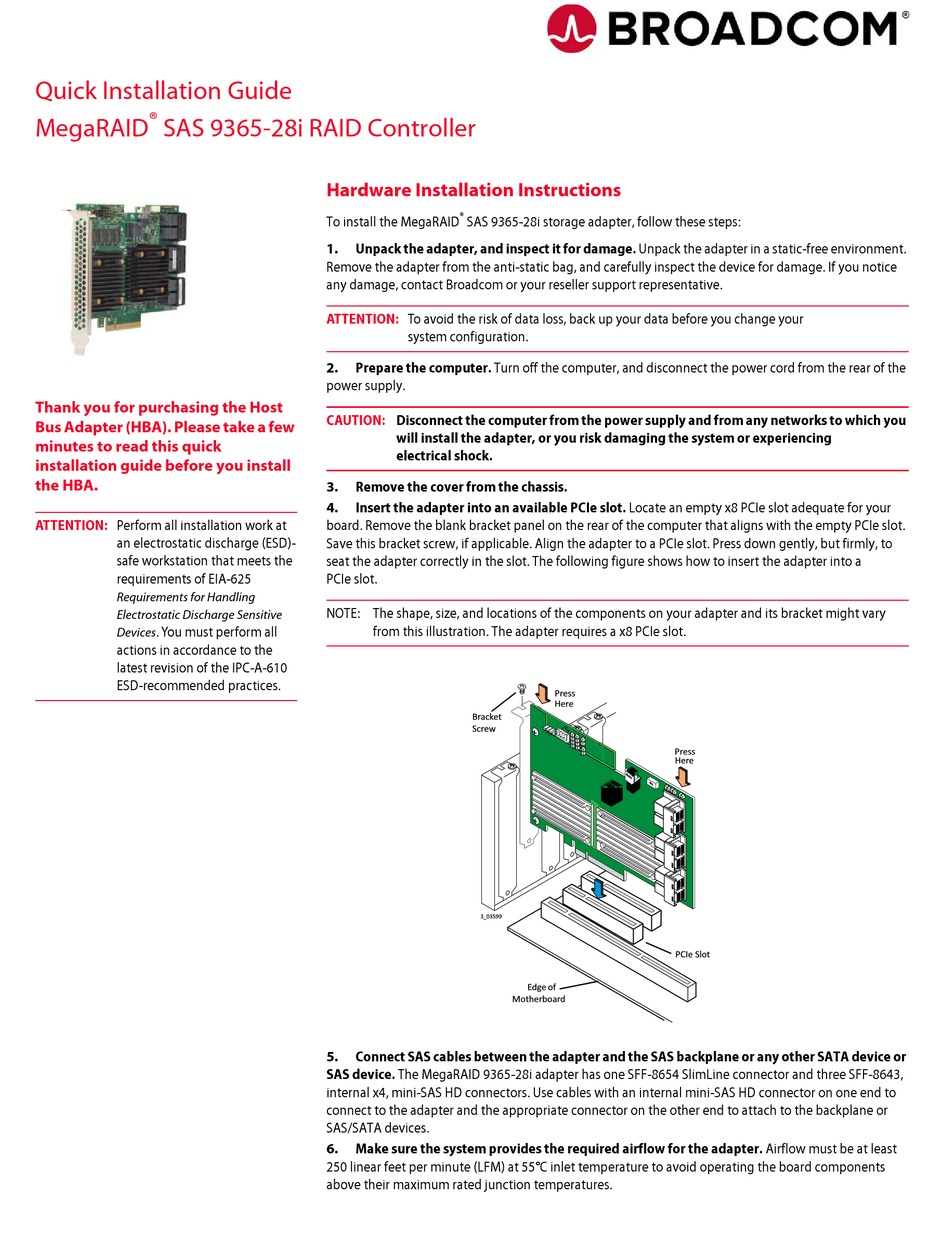 BROADCOM®

Quick Installation Guide
MegaRAID® SAS 9365-28i RAID Controller

Thank you for purchasing the Host Bus Adapter (HBA). Please take a few minutes to read this quick installation guide before you install the HBA.

ATTENTION: Perform all installation work at an electrostatic discharge (ESD)-safe workstation that meets the requirements of EIA-625 Requirements for Handling Electrostatic Discharge Sensitive Devices. You must perform all actions in accordance to the latest revision of the IPC-A-610 ESD-recommended practices.

Hardware Installation Instructions

To install the MegaRAID® SAS 9365-28i storage adapter, follow these steps:

1. Unpack the adapter, and inspect it for damage. Unpack the adapter in a static-free environment. Remove the adapter from the anti-static bag, and carefully inspect the device for damage. If you notice any damage, contact Broadcom or your reseller support representative.

ATTENTION: To avoid the risk of data loss, back up your data before you change your system configuration.

2. Prepare the computer. Turn off the computer, and disconnect the power cord from the rear of the power supply.

CAUTION: Disconnect the computer from the power supply and from any networks to which you will install the adapter, or you risk damaging the system or experiencing electrical shock.

3. Remove the cover from the chassis.
4. Insert the adapter into an available PCIe slot. Locate an empty x8 PCIe slot adequate for your board. Remove the blank bracket panel on the rear of the computer that aligns with the empty PCIe slot. Save this bracket screw, if applicable. Align the adapter to a PCIe slot. Press down gently, but firmly, to seat the adapter correctly in the slot. The following figure shows how to insert the adapter into a PCIe slot.

NOTE: The shape, size, and locations of the components on your adapter and its bracket might vary from this illustration. The adapter requires a x8 PCIe slot.

Bracket Screw
Press Here
Press Here
3_03599
PCIe Slot
Edge of Motherboard

5. Connect SAS cables between the adapter and the SAS backplane or any other SATA device or SAS device. The MegaRAID 9365-28i adapter has one SFF-8654 SlimLine connector and three SFF-8643, internal x4, mini-SAS HD connectors. Use cables with an internal mini-SAS HD connector on one end to connect to the adapter and the appropriate connector on the other end to attach to the backplane or SAS/SATA devices.
6. Make sure the system provides the required airflow for the adapter. Airflow must be at least 250 linear feet per minute (LFM) at 55°C inlet temperature to avoid operating the board components above their maximum rated junction temperatures.